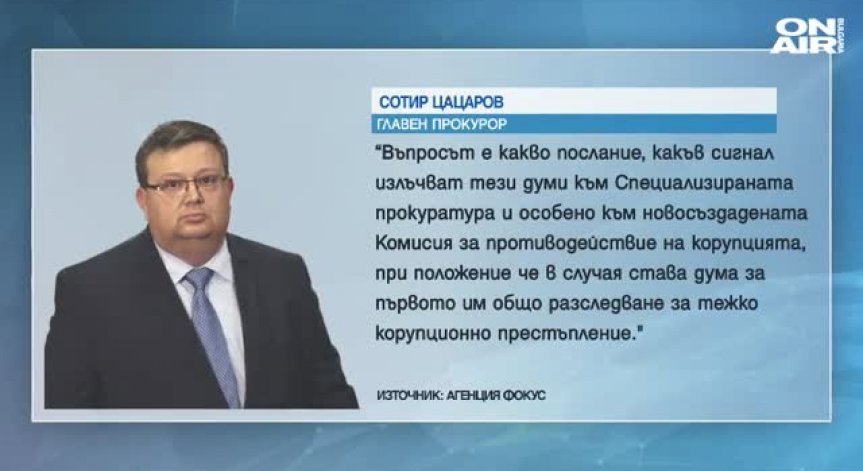 ON AIR BULGARIA

СОТИР ЦАЦАРОВ
ГЛАВЕН ПРОКУРОР

"Въпросът е какво послание, какъв сигнал излъчват тези думи към Специализираната прокуратура и особено към новосъздадената Комисия за противодействие на корупцията, при положение че в случая става дума за първото им общо разследване за тежко корупционно престъпление."

ИЗТОЧНИК: АГЕНЦИЯ ФОКУС